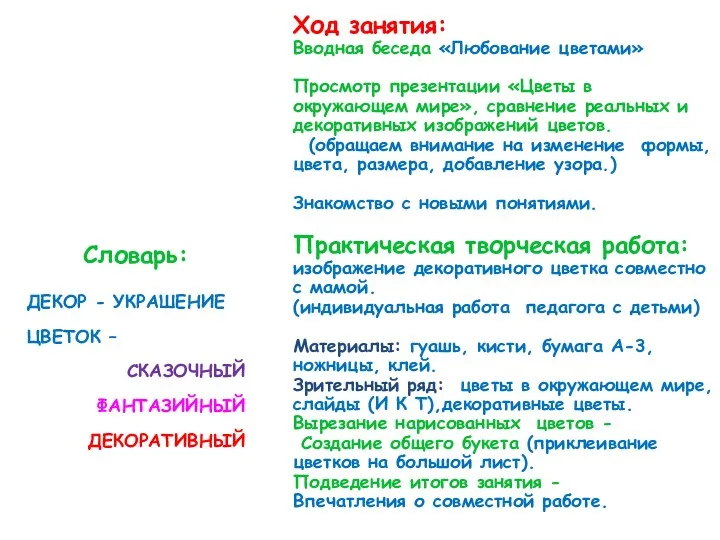 Словарь:

ДЕКОР - УКРАШЕНИЕ

ЦВЕТОК –

СКАЗОЧНЫЙ

ФАНТАЗИЙНЫЙ

ДЕКОРАТИВНЫЙ

Ход занятия:
Вводная беседа «Любование цветами»

Просмотр презентации «Цветы в окружающем мире», сравнение реальных и декоративных изображений цветов.
(обращаем внимание на изменение формы, цвета, размера, добавление узора.)

Знакомство с новыми понятиями.

Практическая творческая работа:
изображение декоративного цветка совместно с мамой.
(индивидуальная работа педагога с детьми)

Материалы: гуашь, кисти, бумага А-3, ножницы, клей.
Зрительный ряд: цветы в окружающем мире, слайды (И К Т),декоративные цветы.
Вырезание нарисованных цветов -
Создание общего букета (приклеивание цветков на большой лист).
Подведение итогов занятия -
Впечатления о совместной работе.